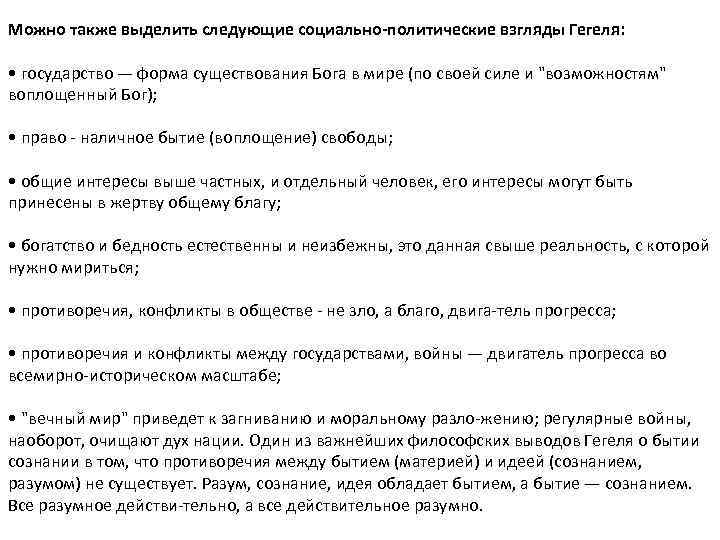 Можно также выделить следующие социально-политические взгляды Гегеля:

• государство — форма существования Бога в мире (по своей силе и "возможностям" воплощенный Бог);

• право - наличное бытие (воплощение) свободы;

• общие интересы выше частных, и отдельный человек, его интересы могут быть принесены в жертву общему благу;

• богатство и бедность естественны и неизбежны, это данная свыше реальность, с которой нужно мириться;

• противоречия, конфликты в обществе - не зло, а благо, двига-тель прогресса;

• противоречия и конфликты между государствами, войны — двигатель прогресса во всемирно-историческом масштабе;

• "вечный мир" приведет к загниванию и моральному разло-жению; регулярные войны, наоборот, очищают дух нации. Один из важнейших философских выводов Гегеля о бытии сознании в том, что противоречия между бытием (материей) и идеей (сознанием, разумом) не существует. Разум, сознание, идея обладает бытием, а бытие — сознанием. Все разумное действи-тельно, а все действительное разумно.